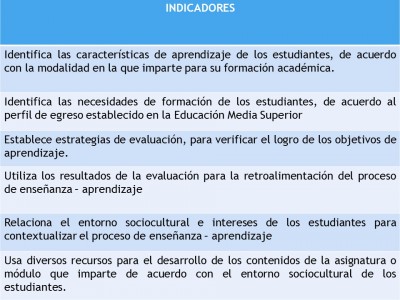 | INDICADORES |
|---|
| Identifica las características de aprendizaje de los estudiantes, de acuerdo con la modalidad en la que imparte para su formación académica. |
| Identifica las necesidades de formación de los estudiantes, de acuerdo al perfil de egreso establecido en la Educación Media Superior |
| Establece estrategias de evaluación, para verificar el logro de los objetivos de aprendizaje. |
| Utiliza los resultados de la evaluación para la retroalimentación del proceso de enseñanza - aprendizaje |
| Relaciona el entorno sociocultural e intereses de los estudiantes para contextualizar el proceso de enseñanza - aprendizaje |
| Usa diversos recursos para el desarrollo de los contenidos de la asignatura o módulo que imparte de acuerdo con el entorno sociocultural de los estudiantes. |